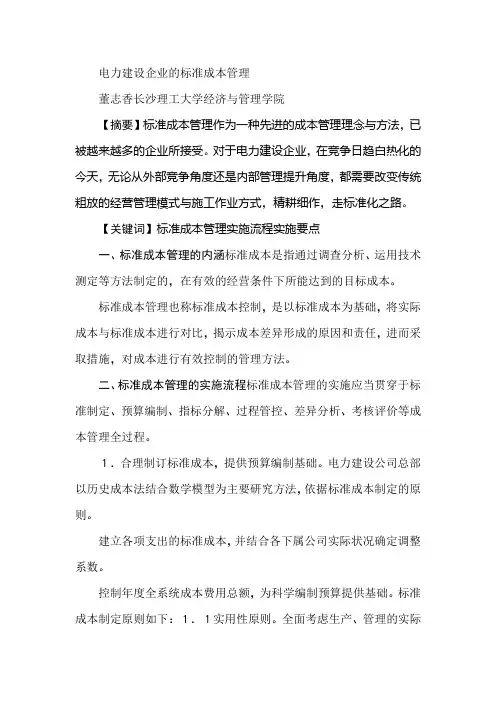 电力建设企业的标准成本管理

董志香长沙理工大学经济与管理学院

【摘要】标准成本管理作为一种先进的成本管理理念与方法，已被越来越多的企业所接受。对于电力建设企业，在竞争日趋白热化的今天，无论从外部竞争角度还是内部管理提升角度，都需要改变传统粗放的经营管理模式与施工作业方式，精耕细作，走标准化之路。

【关键词】标准成本管理实施流程实施要点

一、标准成本管理的内涵标准成本是指通过调查分析、运用技术测定等方法制定的，在有效的经营条件下所能达到的目标成本。

标准成本管理也称标准成本控制，是以标准成本为基础，将实际成本与标准成本进行对比，揭示成本差异形成的原因和责任，进而采取措施，对成本进行有效控制的管理方法。

二、标准成本管理的实施流程标准成本管理的实施应当贯穿于标准制定、预算编制、指标分解、过程管控、差异分析、考核评价等成本管理全过程。

１．合理制订标准成本，提供预算编制基础。电力建设公司总部以历史成本法结合数学模型为主要研究方法，依据标准成本制定的原则。

建立各项支出的标准成本，并结合各下属公司实际状况确定调整系数。

控制年度全系统成本费用总额，为科学编制预算提供基础。标准成本制定原则如下：１．１实用性原则。全面考虑生产、管理的实际